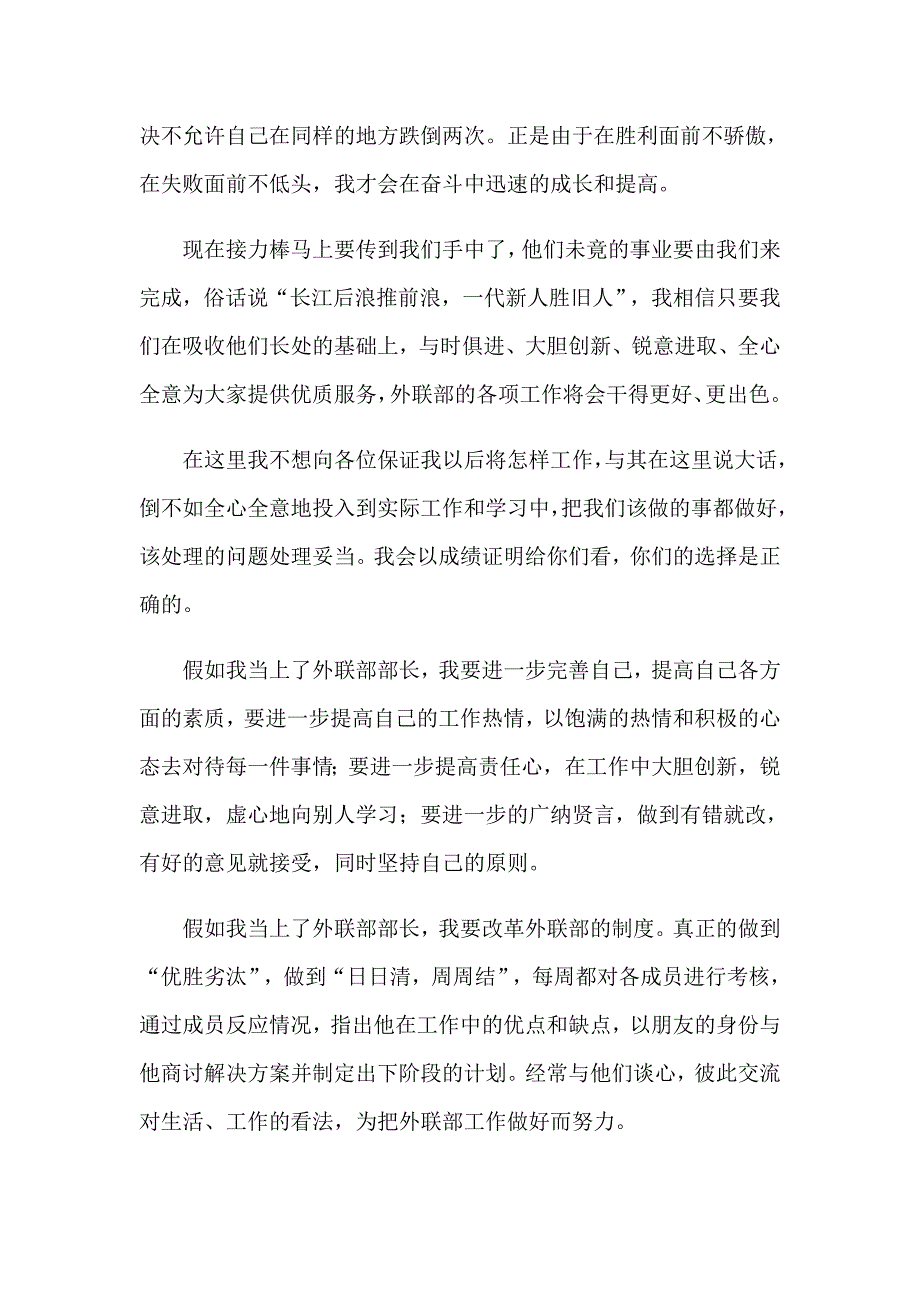 决不允许自己在同样的地方跌倒两次。正是由于在胜利面前不骄傲，在失败面前不低头，我才会在奋斗中迅速的成长和提高。

现在接力棒马上要传到我们手中了，他们未竟的事业要由我们来完成，俗话说“长江后浪推前浪，一代新人胜旧人”，我相信只要我们在吸收他们长处的基础上，与时俱进、大胆创新、锐意进取、全心全意为大家提供优质服务，外联部的各项工作将会干得更好、更出色。

在这里我不想向各位保证我以后将怎样工作，与其在这里说大话，倒不如全心全意地投入到实际工作和学习中，把我们该做的事都做好，该处理的问题处理妥当。我会以成绩证明给你们看，你们的选择是正确的。

假如我当上了外联部部长，我要进一步完善自己，提高自己各方面的素质，要进一步提高自己的工作热情，以饱满的热情和积极的心态去对待每一件事情；要进一步提高责任心，在工作中大胆创新，锐意进取，虚心地向别人学习；要进一步的广纳贤言，做到有错就改，有好的意见就接受，同时坚持自己的原则。

假如我当上了外联部部长，我要改革外联部的制度。真正的做到“优胜劣汰”，做到“日日清，周周结”，每周都对各成员进行考核，通过成员反应情况，指出他在工作中的优点和缺点，以朋友的身份与他商讨解决方案并制定出下阶段的计划。经常与他们谈心，彼此交流对生活、工作的看法，为把外联部工作做好而努力。